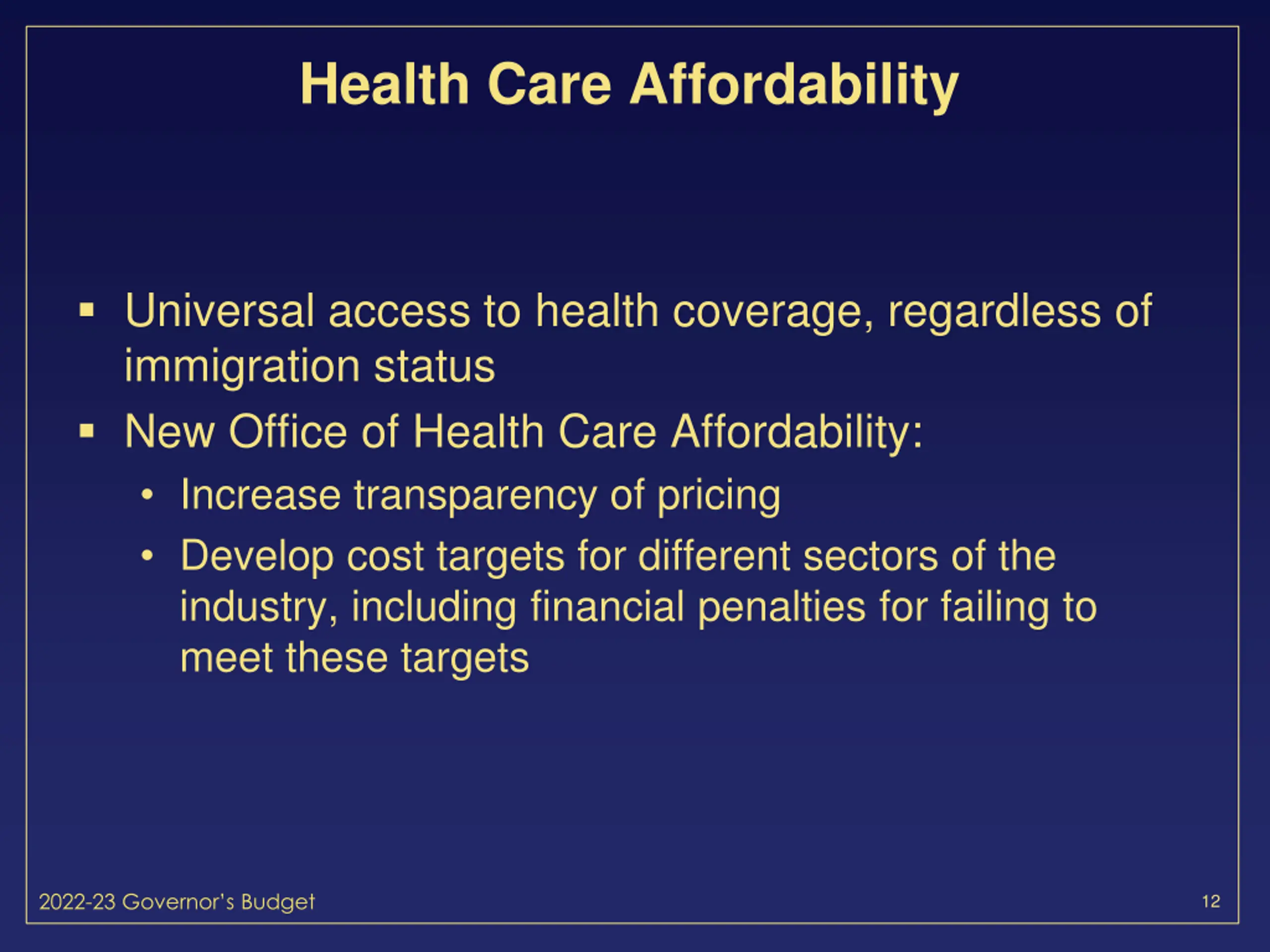 Health Care Affordability

▪ Universal access to health coverage, regardless of immigration status
▪ New Office of Health Care Affordability:
  • Increase transparency of pricing
  • Develop cost targets for different sectors of the industry, including financial penalties for failing to meet these targets

2022-23 Governor's Budget

12